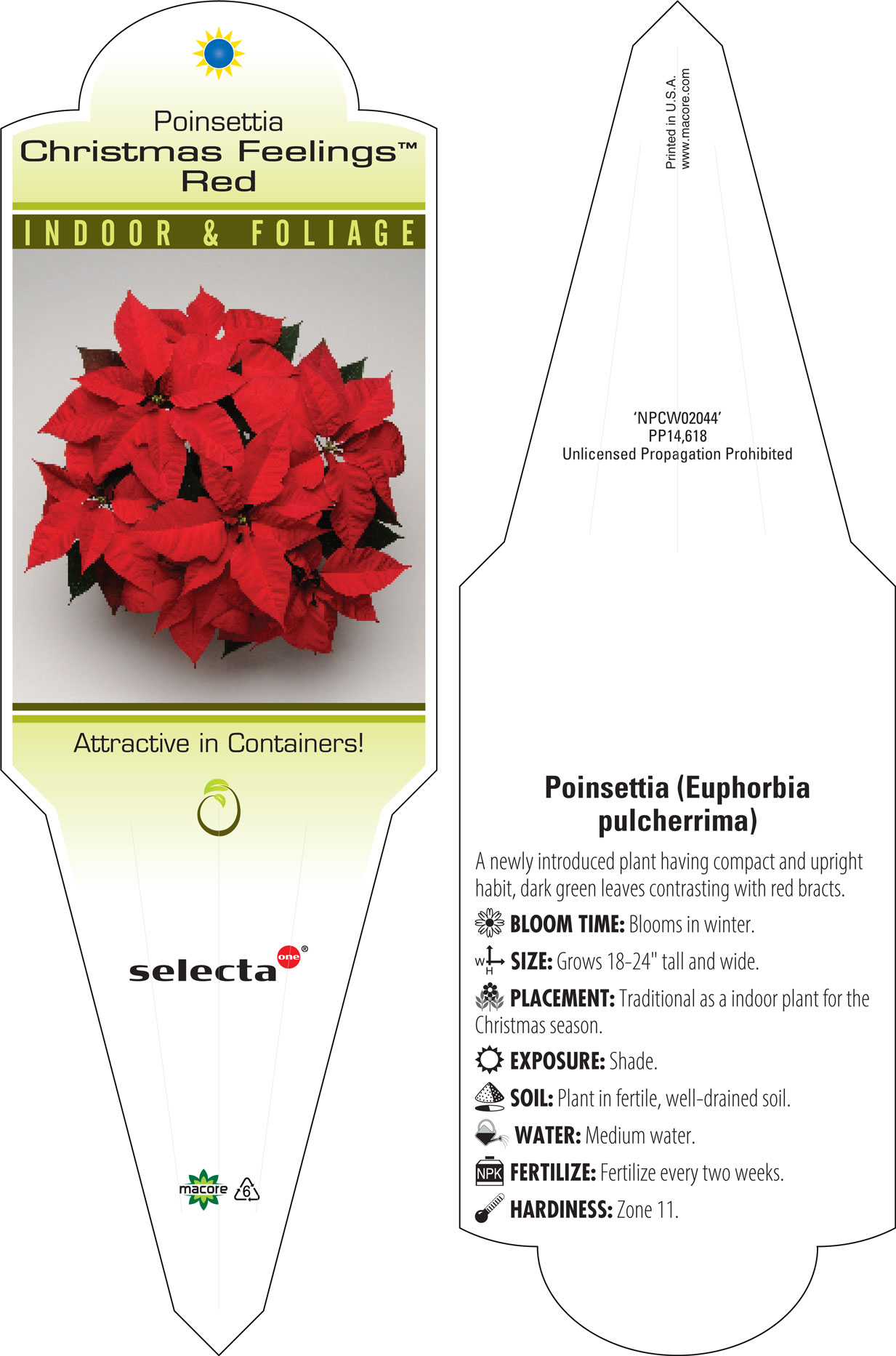 Poinsettia
Christmas Feelings™
Red

INDOOR & FOLIAGE

Attractive in Containers!

selecta one®

macore 6

Printed in U.S.A.
www.macore.com

'NPCW02044'
PP14,618
Unlicensed Propagation Prohibited

Poinsettia (Euphorbia pulcherrima)

A newly introduced plant having compact and upright habit, dark green leaves contrasting with red bracts.

BLOOM TIME: Blooms in winter.

W H SIZE: Grows 18-24" tall and wide.

PLACEMENT: Traditional as a indoor plant for the Christmas season.

EXPOSURE: Shade.

SOIL: Plant in fertile, well-drained soil.

WATER: Medium water.

NPK FERTILIZE: Fertilize every two weeks.

HARDINESS: Zone 11.